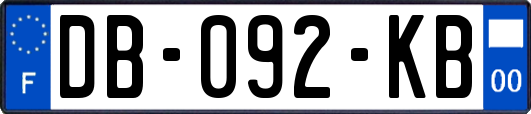 F
DB-092-KB
00